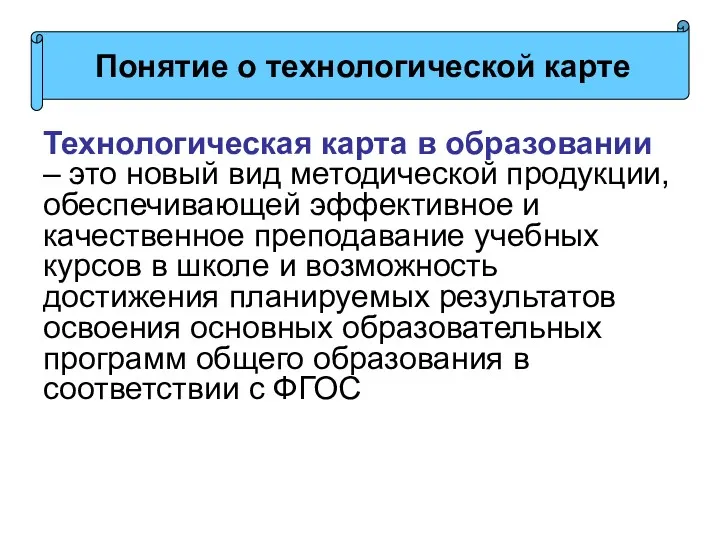 Понятие о технологической карте

Технологическая карта в образовании – это новый вид методической продукции, обеспечивающей эффективное и качественное преподавание учебных курсов в школе и возможность достижения планируемых результатов освоения основных образовательных программ общего образования в соответствии с ФГОС